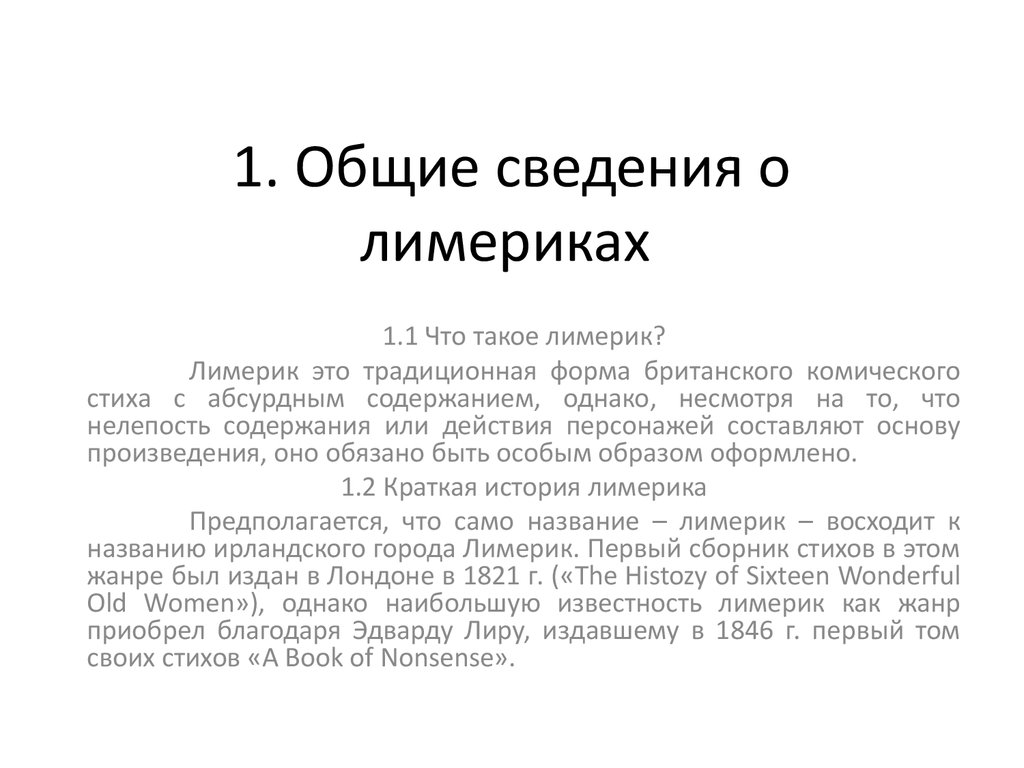 1. Общие сведения о лимериках

1.1 Что такое лимерик?

Лимерик это традиционная форма британского комического стиха с абсурдным содержанием, однако, несмотря на то, что нелепость содержания или действия персонажей составляют основу произведения, оно обязано быть особым образом оформлено.

1.2 Краткая история лимерика

Предполагается, что само название – лимерик – восходит к названию ирландского города Лимерик. Первый сборник стихов в этом жанре был издан в Лондоне в 1821 г. («The Histozy of Sixteen Wonderful Old Women»), однако наибольшую известность лимерик как жанр приобрел благодаря Эдварду Лиру, издавшему в 1846 г. первый том своих стихов «A Book of Nonsense».